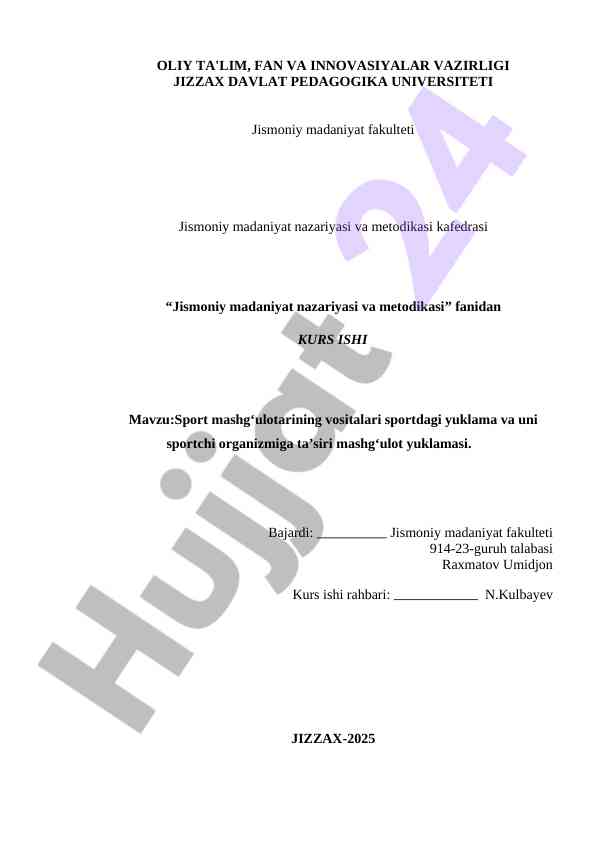 OLIY TA'LIM, FAN VA INNOVASIYALAR VAZIRLIGI
JIZZAX DAVLAT PEDAGOGIKA UNIVERSITETI

Jismoniy madaniyat fakulteti

Jismoniy madaniyat nazariyasi va metodikasi kafedrasi

“Jismoniy madaniyat nazariyasi va metodikasi” fanidan

KURS ISHI

Mavzu:Sport mashg‘ulotarining vositalari sportdagi yuklama va uni sportchi organizmiga ta’siri mashg‘ulot yuklamasi.

Bajardi: __________ Jismoniy madaniyat fakulteti
914-23-guruh talabasi
Raxmatov Umidjon

Kurs ishi rahbari: ____________ N.Kulbayev

JIZZAX-2025

Hujjat 24